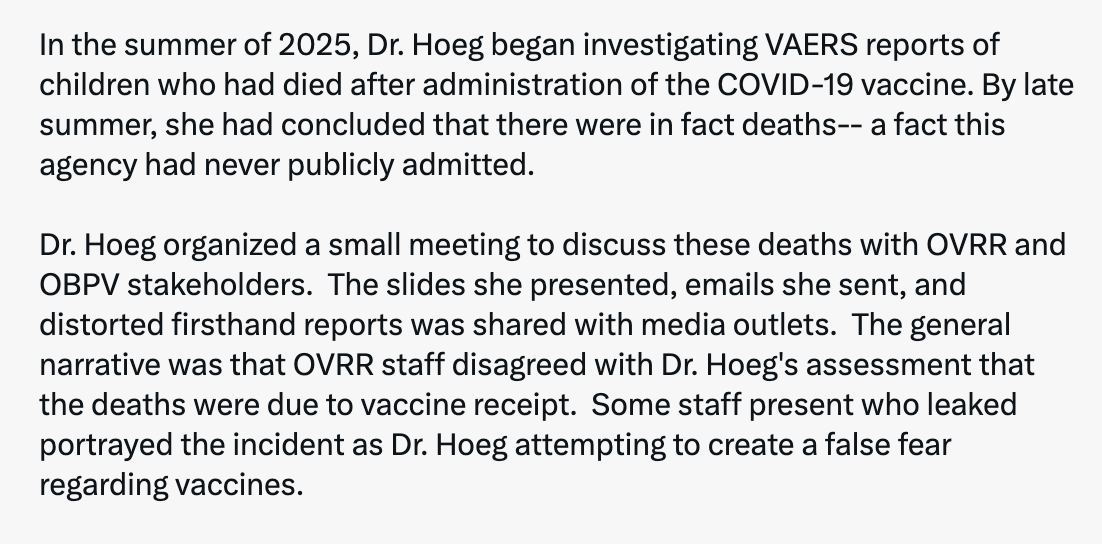 In the summer of 2025, Dr. Hoeg began investigating VAERS reports of children who had died after administration of the COVID-19 vaccine. By late summer, she had concluded that there were in fact deaths-- a fact this agency had never publicly admitted.

Dr. Hoeg organized a small meeting to discuss these deaths with OVRR and OBPV stakeholders.  The slides she presented, emails she sent, and distorted firsthand reports was shared with media outlets.  The general narrative was that OVRR staff disagreed with Dr. Hoeg's assessment that the deaths were due to vaccine receipt.  Some staff present who leaked portrayed the incident as Dr. Hoeg attempting to create a false fear regarding vaccines.